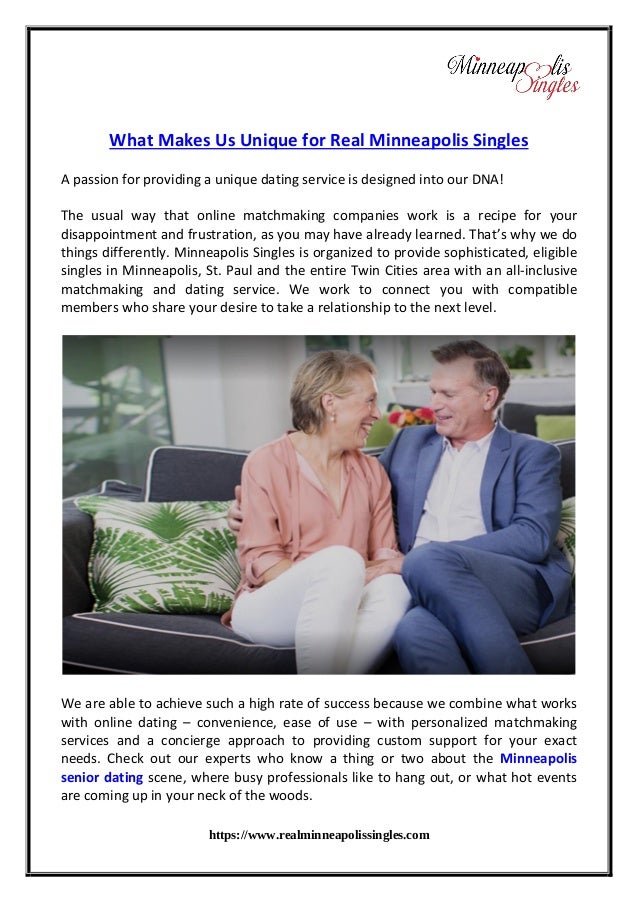 Minneapolis Singles

What Makes Us Unique for Real Minneapolis Singles

A passion for providing a unique dating service is designed into our DNA!

The usual way that online matchmaking companies work is a recipe for your disappointment and frustration, as you may have already learned. That's why we do things differently. Minneapolis Singles is organized to provide sophisticated, eligible singles in Minneapolis, St. Paul and the entire Twin Cities area with an all-inclusive matchmaking and dating service. We work to connect you with compatible members who share your desire to take a relationship to the next level.

We are able to achieve such a high rate of success because we combine what works with online dating – convenience, ease of use – with personalized matchmaking services and a concierge approach to providing custom support for your exact needs. Check out our experts who know a thing or two about the Minneapolis senior dating scene, where busy professionals like to hang out, or what hot events are coming up in your neck of the woods.

https://www.realminneapolissingles.com